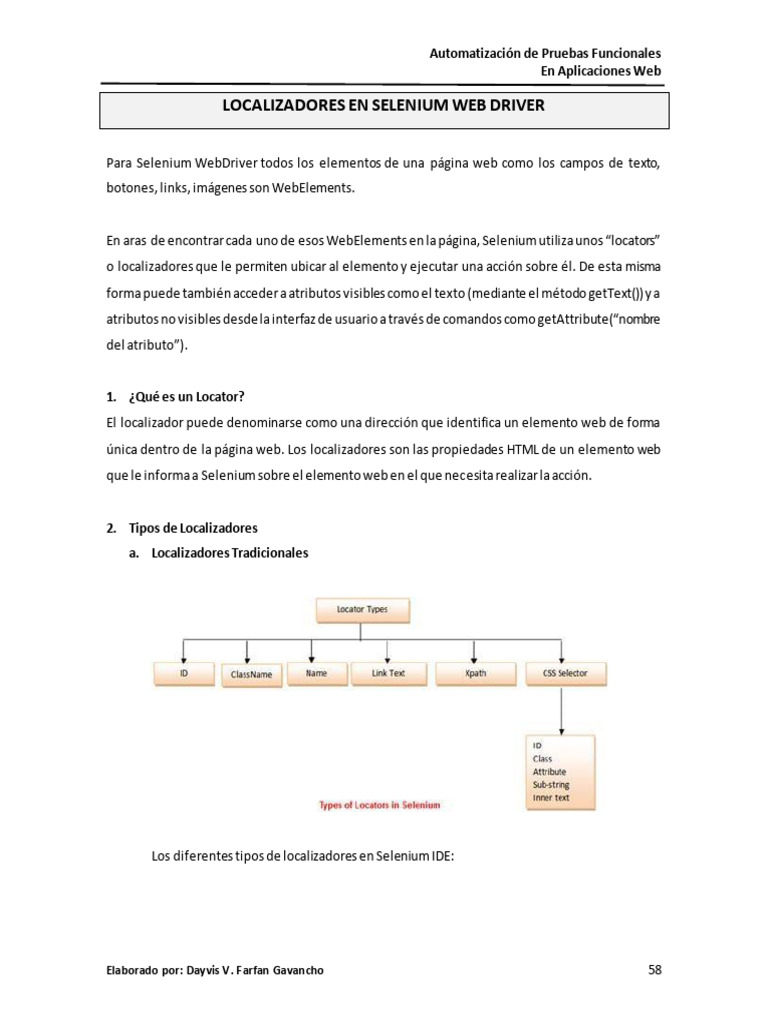 Automatización de Pruebas Funcionales
En Aplicaciones Web

LOCALIZADORES EN SELENIUM WEB DRIVER

Para Selenium WebDriver todos los elementos de una página web como los campos de texto, botones, links, imágenes son WebElements.

En aras de encontrar cada uno de esos WebElements en la página, Selenium utiliza unos "locators" o localizadores que le permiten ubicar al elemento y ejecutar una acción sobre él. De esta misma forma puede también acceder a atributos visibles como el texto (mediante el método getText()) y a atributos no visibles desde la interfaz de usuario a través de comandos como getAttribute("nombre del atributo").

1. ¿Qué es un Locator?
El localizador puede denominarse como una dirección que identifica un elemento web de forma única dentro de la página web. Los localizadores son las propiedades HTML de un elemento web que le informa a Selenium sobre el elemento web en el que necesita realizar la acción.

2. Tipos de Localizadores
a. Localizadores Tradicionales

Locator Types
ID
ClassName
Name
Link Text
Xpath
CSS Selector
ID
Class
Attribute
Sub-string
Inner text
Types of Locators in Selenium

Los diferentes tipos de localizadores en Selenium IDE:

Elaborado por: Dayvis V. Farfan Gavancho
58